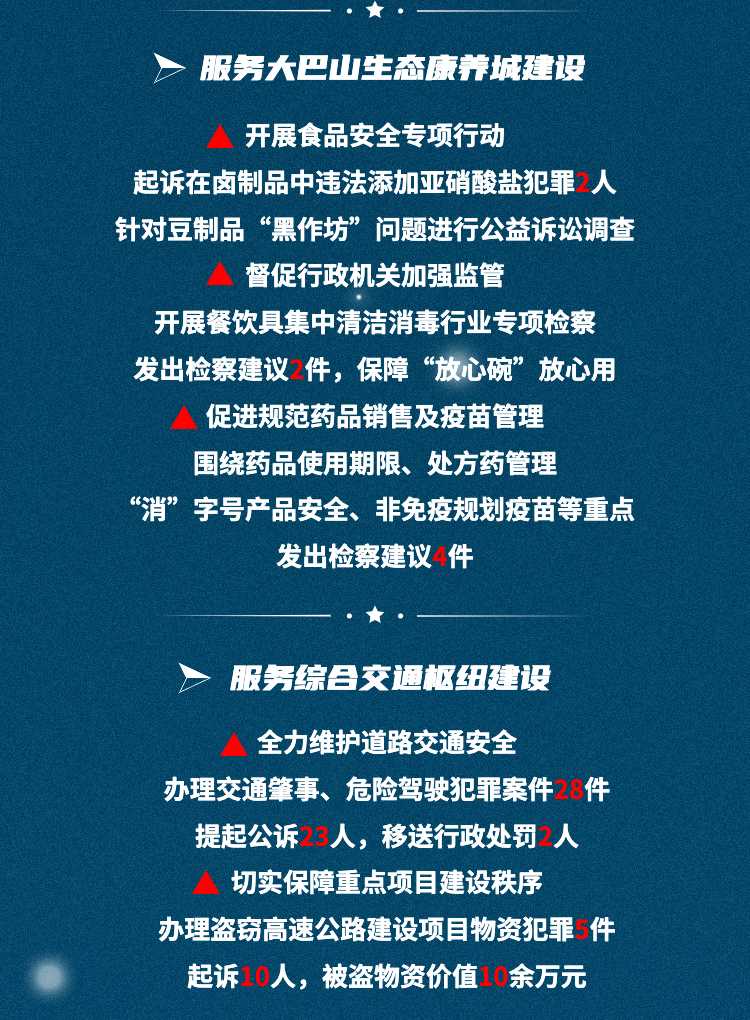 服务大巴山生态康养城建设

▲ 开展食品安全专项行动

起诉在卤制品中违法添加亚硝酸盐犯罪2人

针对豆制品“黑作坊”问题进行公益诉讼调查

▲ 督促行政机关加强监管

开展餐饮具集中清洁消毒行业专项检察

发出检察建议2件，保障“放心碗”放心用

▲ 促进规范药品销售及疫苗管理

围绕药品使用期限、处方药管理

“消”字号产品安全、非免疫规划疫苗等重点

发出检察建议4件

服务综合交通枢纽建设

▲ 全力维护道路交通安全

办理交通肇事、危险驾驶犯罪案件28件

提起公诉23人，移送行政处罚2人

▲ 切实保障重点项目建设秩序

办理盗窃高速公路建设项目物资犯罪5件

起诉10人，被盗物资价值10余万元